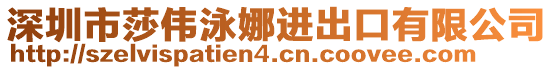 深圳市莎伟泳娜进出口有限公司
http://szelvispatien4.cn.coovee.com